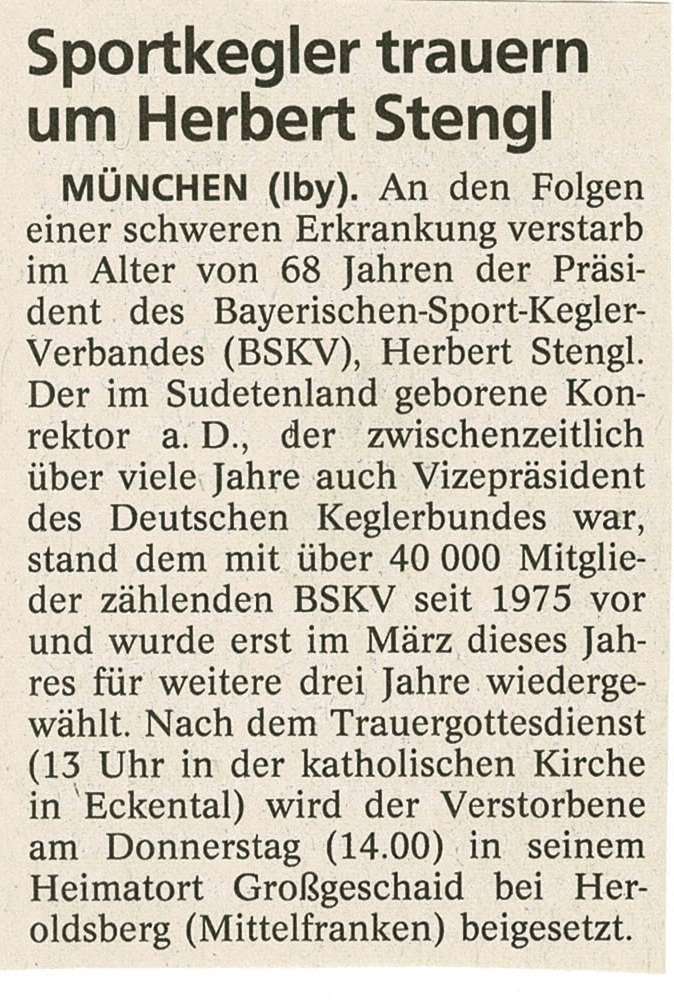 Sportkegler trauern um Herbert Stengl

MÜNCHEN (lby). An den Folgen einer schweren Erkrankung verstarb im Alter von 68 Jahren der Präsident des Bayerischen-Sport-Kegler-Verbandes (BSKV), Herbert Stengl. Der im Sudetenland geborene Konrektor a. D., der zwischenzeitlich über viele Jahre auch Vizepräsident des Deutschen Keglerbundes war, stand dem mit über 40 000 Mitglieder zählenden BSKV seit 1975 vor und wurde erst im März dieses Jahres für weitere drei Jahre wiedergewählt. Nach dem Trauergottesdienst (13 Uhr in der katholischen Kirche in Eckental) wird der Verstorbene am Donnerstag (14.00) in seinem Heimatort Großgeschaid bei Heroldsberg (Mittelfranken) beigesetzt.